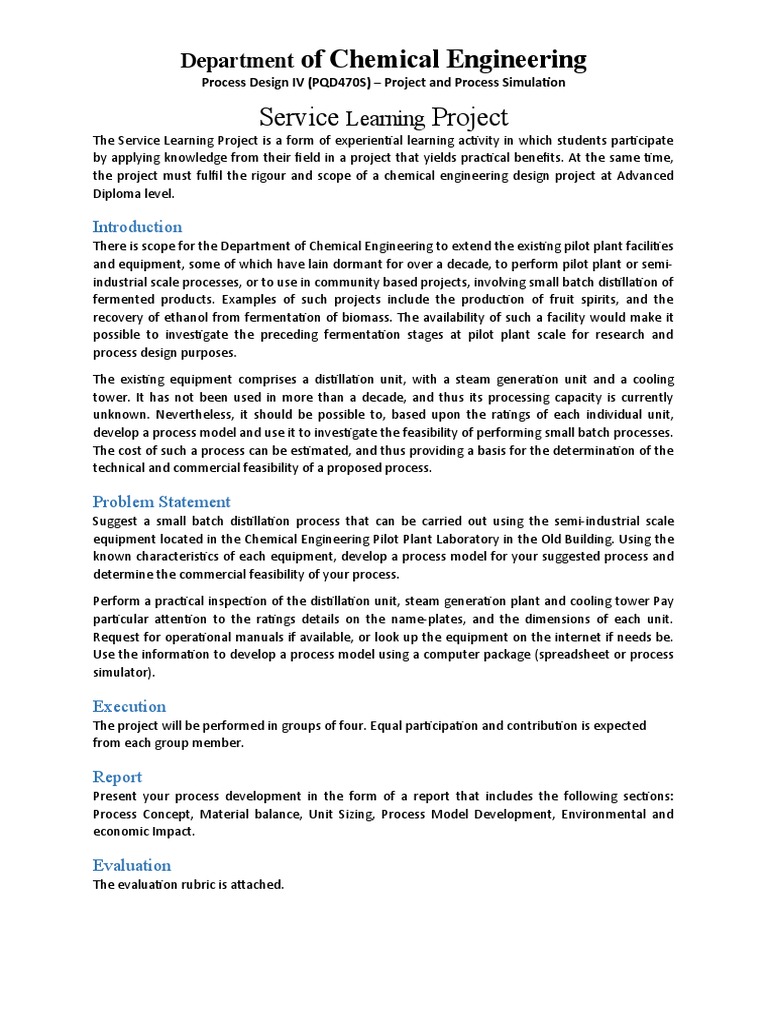 Department of Chemical Engineering
Process Design IV (PQD470S) – Project and Process Simulation

Service Learning Project

The Service Learning Project is a form of experiential learning activity in which students participate by applying knowledge from their field in a project that yields practical benefits. At the same time, the project must fulfil the rigour and scope of a chemical engineering design project at Advanced Diploma level.

Introduction

There is scope for the Department of Chemical Engineering to extend the existing pilot plant facilities and equipment, some of which have lain dormant for over a decade, to perform pilot plant or semi-industrial scale processes, or to use in community based projects, involving small batch distillation of fermented products. Examples of such projects include the production of fruit spirits, and the recovery of ethanol from fermentation of biomass. The availability of such a facility would make it possible to investigate the preceding fermentation stages at pilot plant scale for research and process design purposes.

The existing equipment comprises a distillation unit, with a steam generation unit and a cooling tower. It has not been used in more than a decade, and thus its processing capacity is currently unknown. Nevertheless, it should be possible to, based upon the ratings of each individual unit, develop a process model and use it to investigate the feasibility of performing small batch processes. The cost of such a process can be estimated, and thus providing a basis for the determination of the technical and commercial feasibility of a proposed process.

Problem Statement

Suggest a small batch distillation process that can be carried out using the semi-industrial scale equipment located in the Chemical Engineering Pilot Plant Laboratory in the Old Building. Using the known characteristics of each equipment, develop a process model for your suggested process and determine the commercial feasibility of your process.

Perform a practical inspection of the distillation unit, steam generation plant and cooling tower Pay particular attention to the ratings details on the name-plates, and the dimensions of each unit. Request for operational manuals if available, or look up the equipment on the internet if needs be. Use the information to develop a process model using a computer package (spreadsheet or process simulator).

Execution

The project will be performed in groups of four. Equal participation and contribution is expected from each group member.

Report

Present your process development in the form of a report that includes the following sections: Process Concept, Material balance, Unit Sizing, Process Model Development, Environmental and economic Impact.

Evaluation

The evaluation rubric is attached.